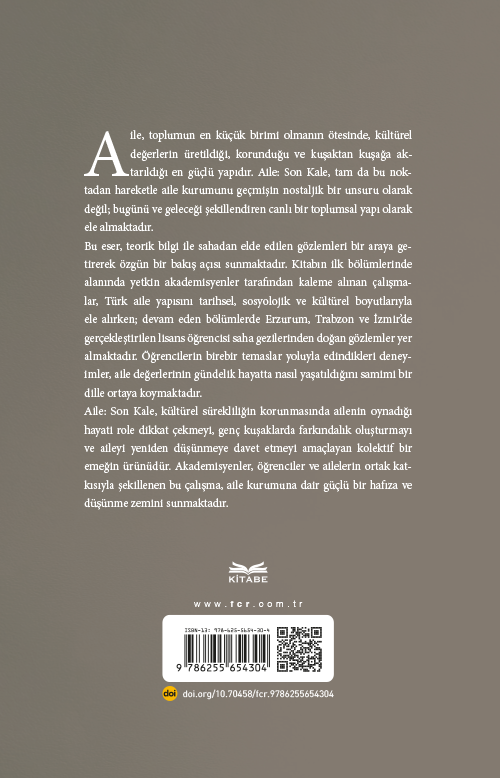 Aile, toplumun en küçük birimi olmanın ötesinde, kültürel değerlerin üretildiği, korunduğu ve kuşaktan kuşağa aktarıldığı en güçlü yapıdır. Aile: Son Kale, tam da bu noktadan hareketle aile kurumunu geçmişin nostaljik bir unsuru olarak değil; bugünü ve geleceği şekillendiren canlı bir toplumsal yapı olarak ele almaktadır.

Bu eser, teorik bilgi ile sahadan elde edilen gözlemleri bir araya getirerek özgün bir bakış açısı sunmaktadır. Kitabın ilk bölümlerinde alanında yetkin akademisyenler tarafından kaleme alınan çalışmalar, Türk aile yapısını tarihsel, sosyolojik ve kültürel boyutlarıyla ele alırken; devam eden bölümlerde Erzurum, Trabzon ve İzmir'de gerçekleştirilen lisans öğrencisi saha gezilerinden doğan gözlemler yer almaktadır. Öğrencilerin birebir temaslar yoluyla edindikleri deneyimler, aile değerlerinin gündelik hayatta nasıl yaşatıldığını samimi bir dille ortaya koymaktadır.

Aile: Son Kale, kültürel sürekliliğin korunmasında ailenin oynadığı hayati role dikkat çekmeyi, genç kuşaklarda farkındalık oluşturmayı ve aileyi yeniden düşünmeye davet etmeyi amaçlayan kolektif bir emeğin ürünüdür. Akademisyenler, öğrenciler ve ailelerin ortak katkısıyla şekillenen bu çalışma, aile kurumuna dair güçlü bir hafıza ve düşünme zemini sunmaktadır.

KİTABE

www.fcr.com.tr

ISBN-13: 978-625-5654-30-4

9 786255 654304

doi doi.org/10.70458/fcr.9786255654304